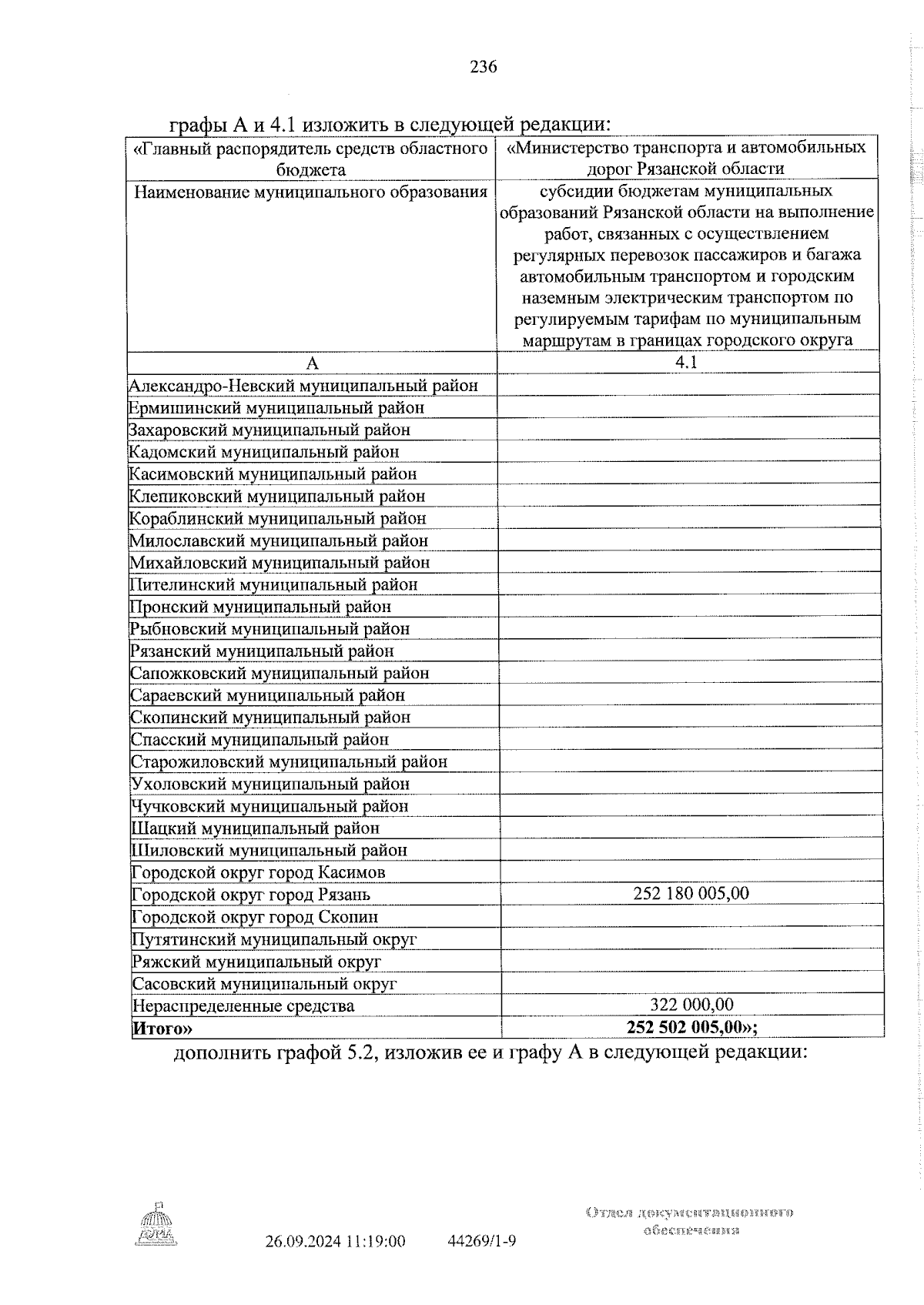 236

графы А и 4.1 изложить в следующей редакции:

| «Главный распорядитель средств областного бюджета | «Министерство транспорта и автомобильных дорог Рязанской области |
|---|---|
| Наименование муниципального образования | субсидии бюджетам муниципальных образований Рязанской области на выполнение работ, связанных с осуществлением регулярных перевозок пассажиров и багажа автомобильным транспортом и городским наземным электрическим транспортом по регулируемым тарифам по муниципальным маршрутам в границах городского округа |
| А | 4.1 |
| Александро-Невский муниципальный район | |
| Ермишинский муниципальный район | |
| Захаровский муниципальный район | |
| Кадомский муниципальный район | |
| Касимовский муниципальный район | |
| Клепиковский муниципальный район | |
| Кораблинский муниципальный район | |
| Милославский муниципальный район | |
| Михайловский муниципальный район | |
| Пителинский муниципальный район | |
| Пронский муниципальный район | |
| Рыбновский муниципальный район | |
| Рязанский муниципальный район | |
| Сапожковский муниципальный район | |
| Сараевский муниципальный район | |
| Скопинский муниципальный район | |
| Спасский муниципальный район | |
| Старожиловский муниципальный район | |
| Ухоловский муниципальный район | |
| Чучковский муниципальный район | |
| Шацкий муниципальный район | |
| Шиловский муниципальный район | |
| Городской округ город Касимов | |
| Городской округ город Рязань | 252 180 005,00 |
| Городской округ город Скопин | |
| Путятинский муниципальный округ | |
| Ряжский муниципальный округ | |
| Сасовский муниципальный округ | |
| Нераспределенные средства | 322 000,00 |
| **Итого»** | **252 502 005,00»;** |

дополнить графой 5.2, изложив ее и графу А в следующей редакции:

ДУМА

26.09.2024 11:19:00 44269/1-9

Отдел документационного обеспечения